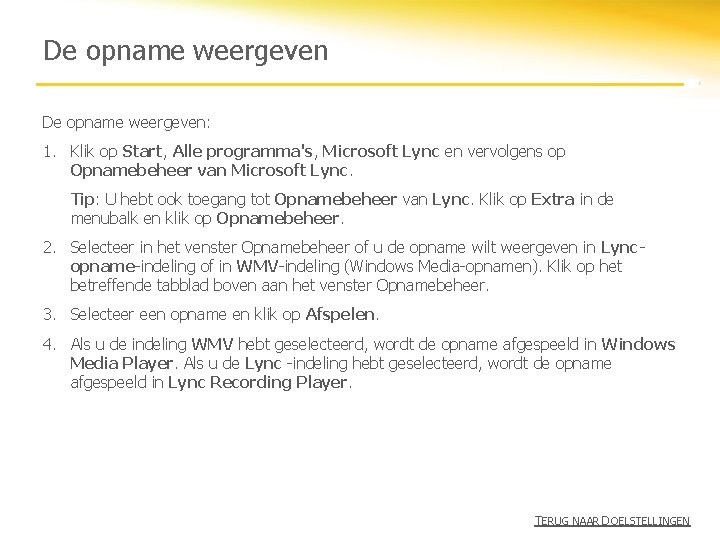 De opname weergeven

De opname weergeven:

1. Klik op Start, Alle programma's, Microsoft Lync en vervolgens op Opnamebeheer van Microsoft Lync.

Tip: U hebt ook toegang tot Opnamebeheer van Lync. Klik op Extra in de menubalk en klik op Opnamebeheer.

2. Selecteer in het venster Opnamebeheer of u de opname wilt weergeven in Lync-opname-indeling of in WMV-indeling (Windows Media-opnamen). Klik op het betreffende tabblad boven aan het venster Opnamebeheer.

3. Selecteer een opname en klik op Afspelen.

4. Als u de indeling WMV hebt geselecteerd, wordt de opname afgespeeld in Windows Media Player. Als u de Lync -indeling hebt geselecteerd, wordt de opname afgespeeld in Lync Recording Player.

TERUG NAAR DOELSTELLINGEN